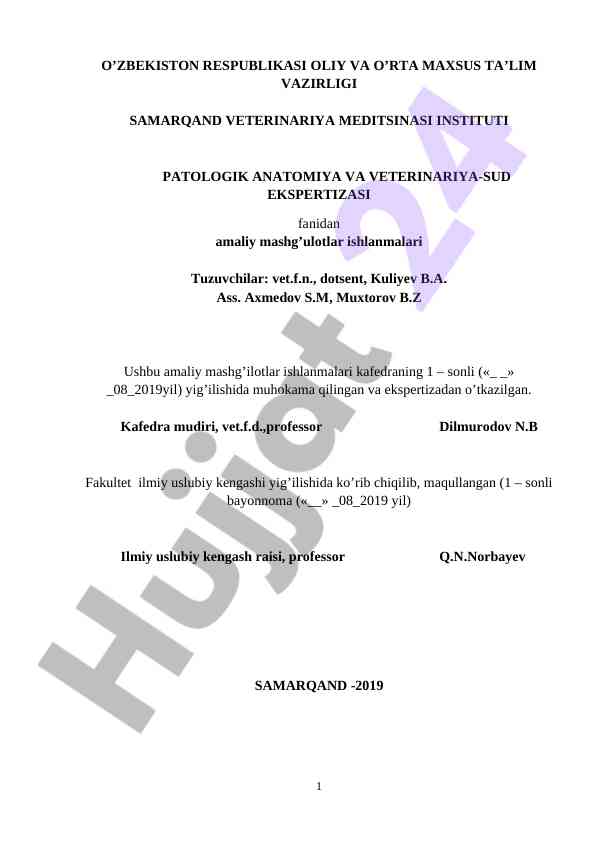 O’ZBEKISTON RESPUBLIKASI OLIY VA O’RTA MAXSUS TA’LIM VAZIRLIGI

SAMARQAND VETERINARIYA MEDITSINASI INSTITUTI

PATOLOGIK ANATOMIYA VA VETERINARIYA-SUD EKSPERTIZASI

fanidan
amaliy mashg’ulotlar ishlanmalari

Tuzuvchilar: vet.f.n., dotsent, Kuliyev B.A.
Ass. Axmedov S.M, Muxtorov B.Z

Ushbu amaliy mashg’ilotlar ishlanmalari kafedraning 1 – sonli («_ _» _08_2019yil) yig’ilishida muhokama qilingan va ekspertizadan o’tkazilgan.

Kafedra mudiri, vet.f.d.,professor Dilmurodov N.B

Fakultet ilmiy uslubiy kengashi yig’ilishida ko’rib chiqilib, maqullangan (1 – sonli bayonnoma («__» _08_2019 yil)

Ilmiy uslubiy kengash raisi, professor Q.N.Norbayev

SAMARQAND -2019

1

Hujjat 24